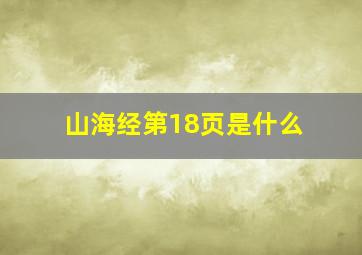 山海经第18页是什么